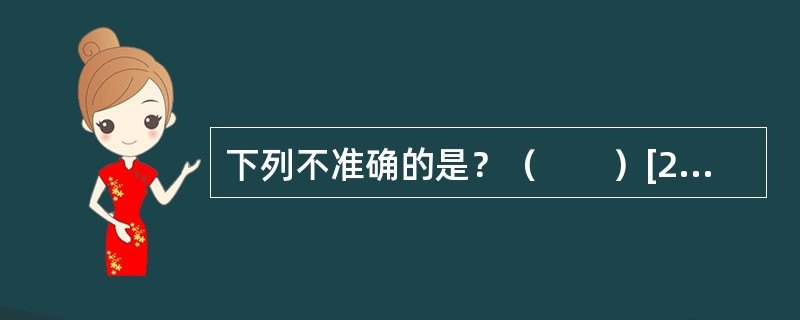 下列不准确的是？（　　）[2...